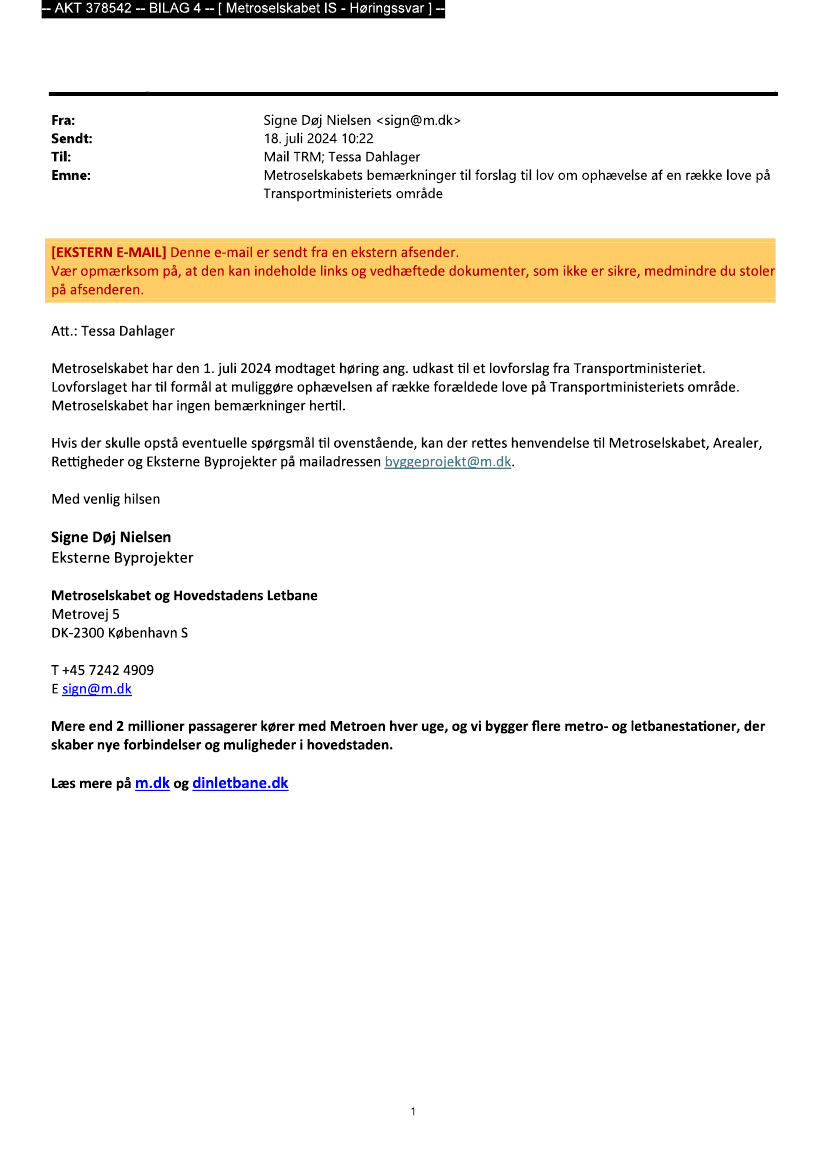 -- AKT 378542 -- BILAG 4 -- [ Metroselskabet IS - Høringssvar ] --

Fra: Signe Døj Nielsen <sign@m.dk>
Sendt: 18. juli 2024 10:22
Til: Mail TRM; Tessa Dahlager
Emne: Metroselskabets bemærkninger til forslag til lov om ophævelse af en række love på Transportministeriets område

[EKSTERN E-MAIL] Denne e-mail er sendt fra en ekstern afsender.
Vær opmærksom på, at den kan indeholde links og vedhæftede dokumenter, som ikke er sikre, medmindre du stoler på afsenderen.

Att.: Tessa Dahlager

Metroselskabet har den 1. juli 2024 modtaget høring ang. udkast til et lovforslag fra Transportministeriet. Lovforslaget har til formål at muliggøre ophævelsen af række forældede love på Transportministeriets område. Metroselskabet har ingen bemærkninger hertil.

Hvis der skulle opstå eventuelle spørgsmål til ovenstående, kan der rettes henvendelse til Metroselskabet, Arealer, Rettigheder og Eksterne Byprojekter på mailadressen byggeprojekt@m.dk.

Med venlig hilsen

Signe Døj Nielsen
Eksterne Byprojekter

Metroselskabet og Hovedstadens Letbane
Metrovej 5
DK-2300 København S

T +45 7242 4909
E sign@m.dk

Mere end 2 millioner passagerer kører med Metroen hver uge, og vi bygger flere metro- og letbanestationer, der skaber nye forbindelser og muligheder i hovedstaden.

Læs mere på m.dk og dinletbane.dk

1